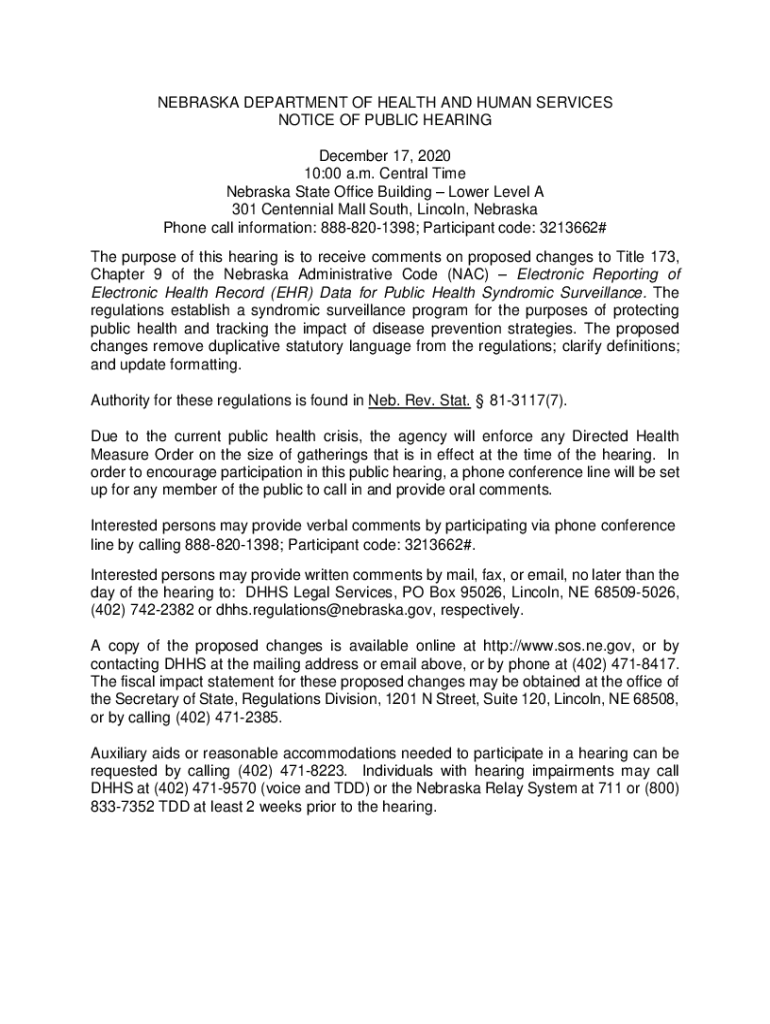 NEBRASKA DEPARTMENT OF HEALTH AND HUMAN SERVICES
NOTICE OF PUBLIC HEARING

December 17, 2020
10:00 a.m. Central Time
Nebraska State Office Building – Lower Level A
301 Centennial Mall South, Lincoln, Nebraska
Phone call information: 888-820-1398; Participant code: 3213662#

The purpose of this hearing is to receive comments on proposed changes to Title 173, Chapter 9 of the Nebraska Administrative Code (NAC) – Electronic Reporting of Electronic Health Record (EHR) Data for Public Health Syndromic Surveillance. The regulations establish a syndromic surveillance program for the purposes of protecting public health and tracking the impact of disease prevention strategies. The proposed changes remove duplicative statutory language from the regulations; clarify definitions; and update formatting.

Authority for these regulations is found in Neb. Rev. Stat. § 81-3117(7).

Due to the current public health crisis, the agency will enforce any Directed Health Measure Order on the size of gatherings that is in effect at the time of the hearing. In order to encourage participation in this public hearing, a phone conference line will be set up for any member of the public to call in and provide oral comments.

Interested persons may provide verbal comments by participating via phone conference line by calling 888-820-1398; Participant code: 3213662#.

Interested persons may provide written comments by mail, fax, or email, no later than the day of the hearing to: DHHS Legal Services, PO Box 95026, Lincoln, NE 68509-5026, (402) 742-2382 or dhhs.regulations@nebraska.gov, respectively.

A copy of the proposed changes is available online at http://www.sos.ne.gov, or by contacting DHHS at the mailing address or email above, or by phone at (402) 471-8417. The fiscal impact statement for these proposed changes may be obtained at the office of the Secretary of State, Regulations Division, 1201 N Street, Suite 120, Lincoln, NE 68508, or by calling (402) 471-2385.

Auxiliary aids or reasonable accommodations needed to participate in a hearing can be requested by calling (402) 471-8223. Individuals with hearing impairments may call DHHS at (402) 471-9570 (voice and TDD) or the Nebraska Relay System at 711 or (800) 833-7352 TDD at least 2 weeks prior to the hearing.